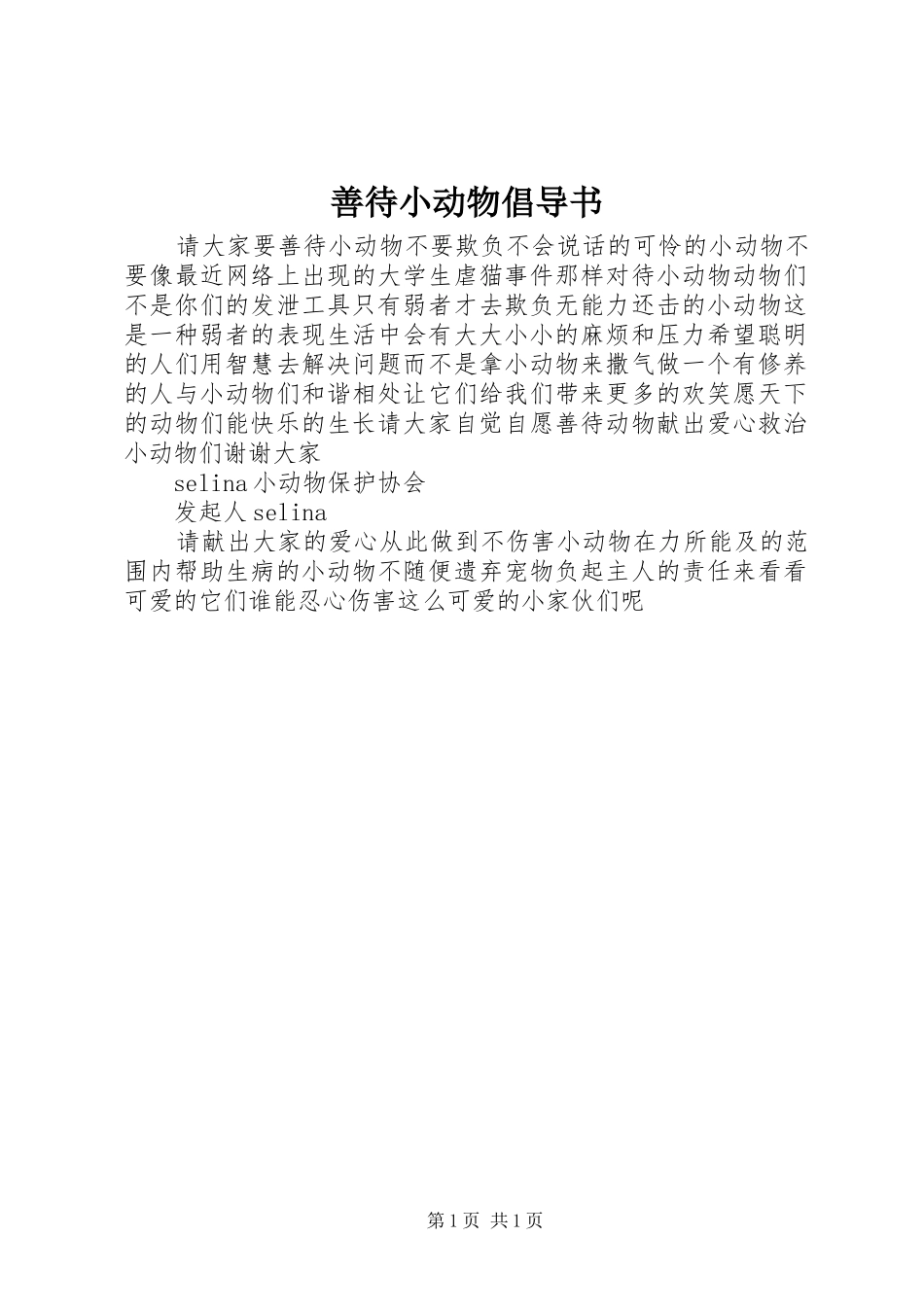 善待小动物倡导书

请大家要善待小动物不要欺负不会说话的可怜的小动物不要像最近网络上出现的大学生虐猫事件那样对待小动物动物们不是你们的发泄工具只有弱者才去欺负无能力还击的小动物这是一种弱者的表现生活中会有大大小小的麻烦和压力希望聪明的人们用智慧去解决问题而不是拿小动物来撒气做一个有修养的人与小动物们和谐相处让它们给我们带来更多的欢笑愿天下的动物们能快乐的生长请大家自觉自愿善待动物献出爱心救治小动物们谢谢大家

selina小动物保护协会

发起人selina

请献出大家的爱心从此做到不伤害小动物在力所能及的范围内帮助生病的小动物不随便遗弃宠物负起主人的责任来看看可爱的它们谁能忍心伤害这么可爱的小家伙们呢

第1页 共1页